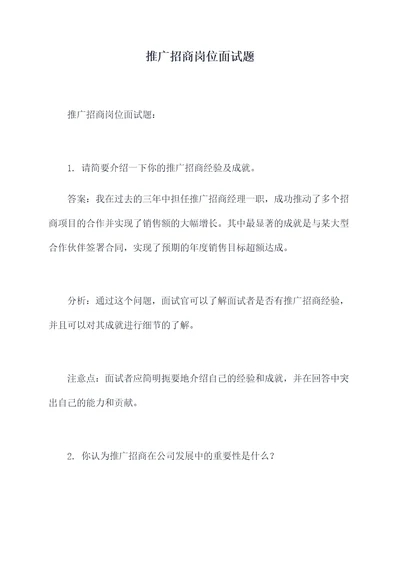 推广招商岗位面试题

推广招商岗位面试题：

1. 请简要介绍一下你的推广招商经验及成就。

答案：我在过去的三年中担任推广招商经理一职，成功推动了多个招商项目的合作并实现了销售额的大幅增长。其中最显著的成就是与某大型合作伙伴签署合同，实现了预期的年度销售目标超额达成。

分析：通过这个问题，面试官可以了解面试者是否有推广招商经验，并且可以对其成就进行细节的了解。

注意点：面试者应简明扼要地介绍自己的经验和成就，并在回答中突出自己的能力和贡献。

2. 你认为推广招商在公司发展中的重要性是什么？